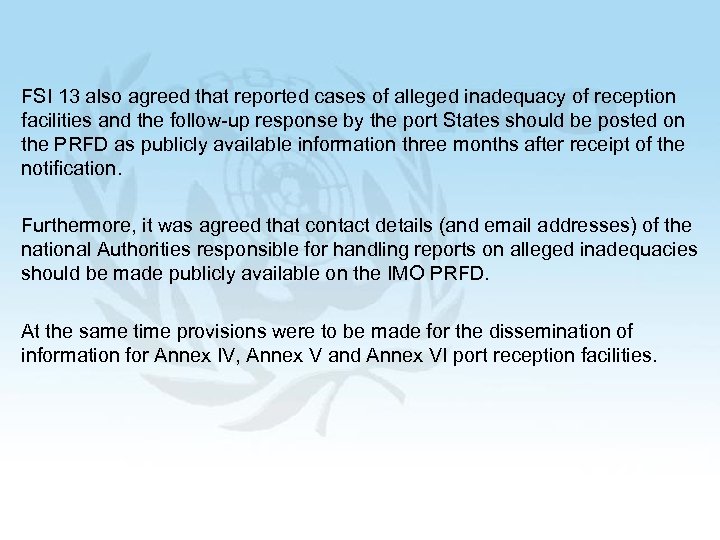 FSI 13 also agreed that reported cases of alleged inadequacy of reception facilities and the follow-up response by the port States should be posted on the PRFD as publicly available information three months after receipt of the notification.

Furthermore, it was agreed that contact details (and email addresses) of the national Authorities responsible for handling reports on alleged inadequacies should be made publicly available on the IMO PRFD.

At the same time provisions were to be made for the dissemination of information for Annex IV, Annex V and Annex VI port reception facilities.